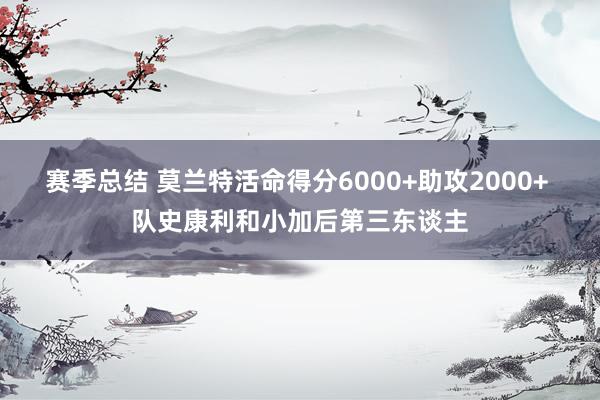 赛季总结 莫兰特活命得分6000+助攻2000+
队史康利和小加后第三东谈主